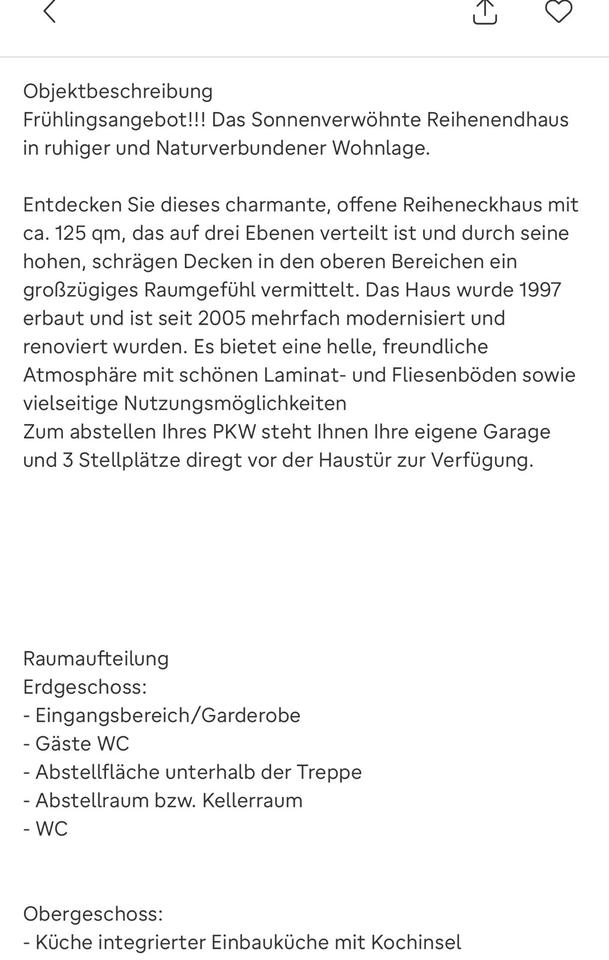 Objektbeschreibung
Frühlingsangebot!!! Das Sonnenverwöhnte Reihenendhaus in ruhiger und Naturverbundener Wohnlage.

Entdecken Sie dieses charmante, offene Reiheneckhaus mit ca. 125 qm, das auf drei Ebenen verteilt ist und durch seine hohen, schrägen Decken in den oberen Bereichen ein großzügiges Raumgefühl vermittelt. Das Haus wurde 1997 erbaut und ist seit 2005 mehrfach modernisiert und renoviert wurden. Es bietet eine helle, freundliche Atmosphäre mit schönen Laminat- und Fliesenböden sowie vielseitige Nutzungsmöglichkeiten
Zum abstellen Ihres PKW steht Ihnen Ihre eigene Garage und 3 Stellplätze diregt vor der Haustür zur Verfügung.

Raumaufteilung
Erdgeschoss:
- Eingangsbereich/Garderobe
- Gäste WC
- Abstellfläche unterhalb der Treppe
- Abstellraum bzw. Kellerraum
- WC

Obergeschoss:
- Küche integrierter Einbauküche mit Kochinsel